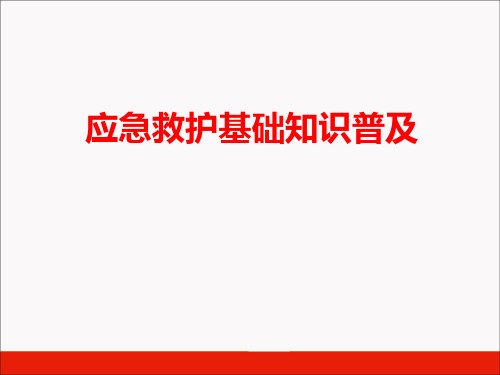 应急救护基础知识普及